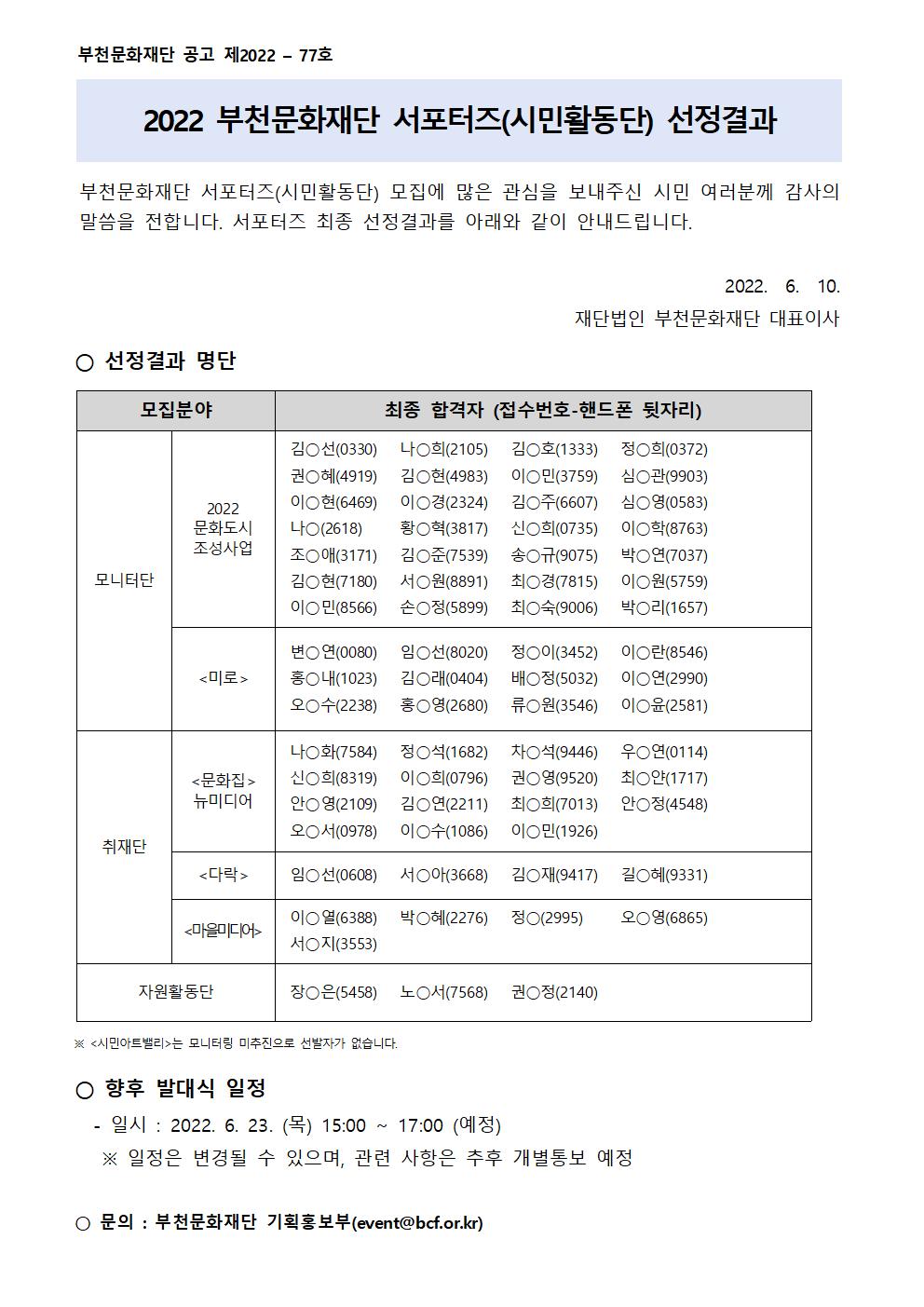 부천문화재단 공고 제2022 – 77호

2022 부천문화재단 서포터즈(시민활동단) 선정결과

부천문화재단 서포터즈(시민활동단) 모집에 많은 관심을 보내주신 시민 여러분께 감사의 말씀을 전합니다. 서포터즈 최종 선정결과를 아래와 같이 안내드립니다.

2022. 6. 10.
재단법인 부천문화재단 대표이사

○ 선정결과 명단

| 모집분야 | | 최종 합격자 (접수번호-핸드폰 뒷자리) |
|---|---|---|
| 모니터단 | 2022 문화도시 조성사업 | 김○선(0330) 나○희(2105) 김○호(1333) 정○희(0372) 권○혜(4919) 김○현(4983) 이○민(3759) 심○관(9903) 이○현(6469) 이○경(2324) 김○주(6607) 심○영(0583) 나○(2618) 황○혁(3817) 신○희(0735) 이○학(8763) 조○애(3171) 김○준(7539) 송○규(9075) 박○연(7037) 김○현(7180) 서○원(8891) 최○경(7815) 이○원(5759) 이○민(8566) 손○정(5899) 최○숙(9006) 박○리(1657) |
| | <미로> | 변○연(0080) 임○선(8020) 정○이(3452) 이○란(8546) 홍○내(1023) 김○래(0404) 배○정(5032) 이○연(2990) 오○수(2238) 홍○영(2680) 류○원(3546) 이○윤(2581) |
| 취재단 | <문화집> 뉴미디어 | 나○화(7584) 정○석(1682) 차○석(9446) 우○연(0114) 신○희(8319) 이○희(0796) 권○영(9520) 최○얀(1717) 안○영(2109) 김○연(2211) 최○희(7013) 안○정(4548) 오○서(0978) 이○수(1086) 이○민(1926) |
| | <다락> | 임○선(0608) 서○아(3668) 김○재(9417) 길○혜(9331) |
| | <마을미디어> | 이○열(6388) 박○혜(2276) 정○(2995) 오○영(6865) 서○지(3553) |
| 자원활동단 | | 장○은(5458) 노○서(7568) 권○정(2140) |

※ <시민아트밸리>는 모니터링 미추진으로 선발자가 없습니다.

○ 향후 발대식 일정
- 일시 : 2022. 6. 23. (목) 15:00 ~ 17:00 (예정)
※ 일정은 변경될 수 있으며, 관련 사항은 추후 개별통보 예정

○ 문의 : 부천문화재단 기획홍보부(event@bcf.or.kr)